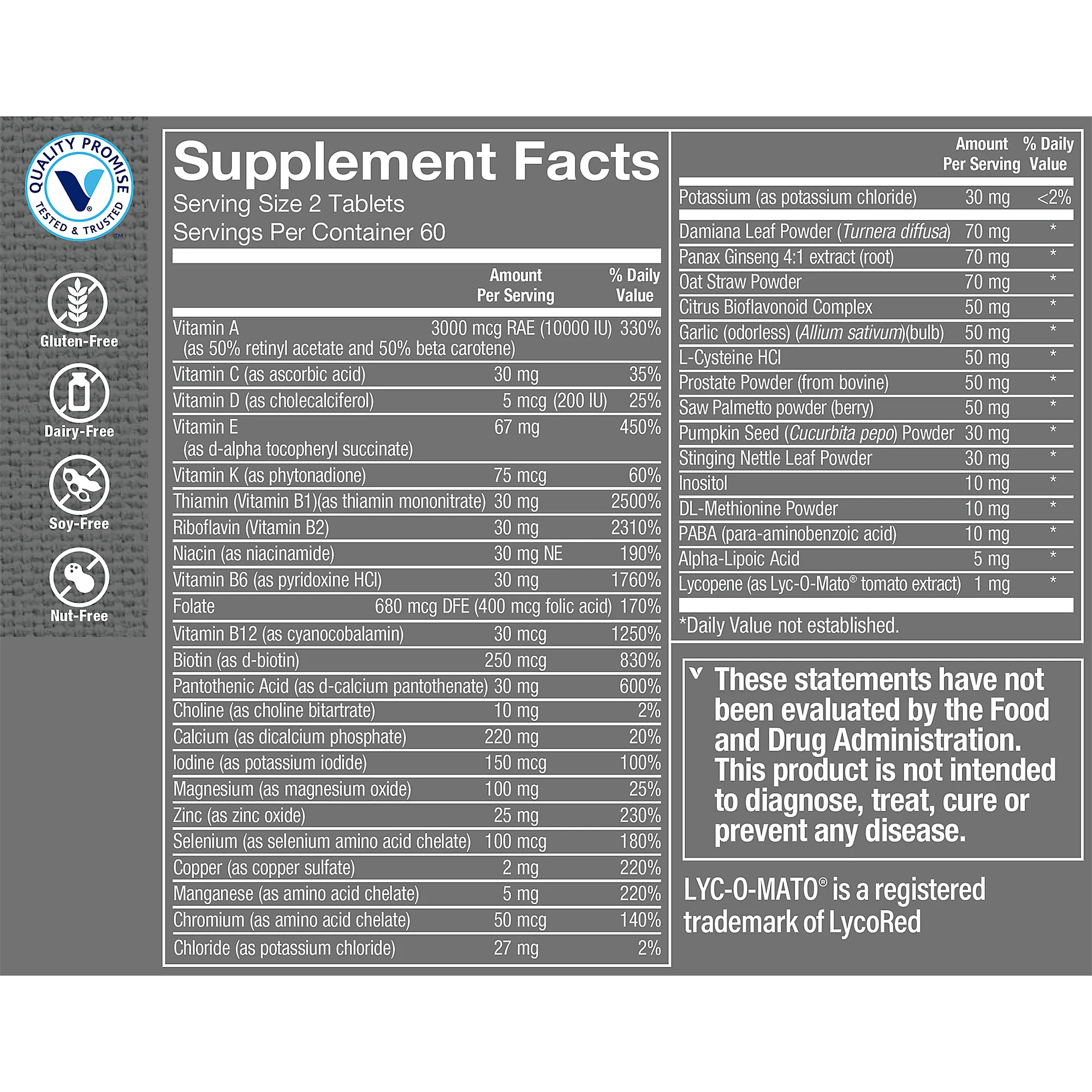 QUALITY PROMISE
TESTED & TRUSTED

Gluten-Free

Dairy-Free

Soy-Free

Nut-Free

Supplement Facts
Serving Size 2 Tablets
Servings Per Container 60

| | Amount Per Serving | % Daily Value |
|---|---|---|
| Vitamin A (as 50% retinyl acetate and 50% beta carotene) | 3000 mcg RAE (10000 IU) | 330% |
| Vitamin C (as ascorbic acid) | 30 mg | 35% |
| Vitamin D (as cholecalciferol) | 5 mcg (200 IU) | 25% |
| Vitamin E (as d-alpha tocopheryl succinate) | 67 mg | 450% |
| Vitamin K (as phytonadione) | 75 mcg | 60% |
| Thiamin (Vitamin B1)(as thiamin mononitrate) | 30 mg | 2500% |
| Riboflavin (Vitamin B2) | 30 mg | 2310% |
| Niacin (as niacinamide) | 30 mg NE | 190% |
| Vitamin B6 (as pyridoxine HCl) | 30 mg | 1760% |
| Folate | 680 mcg DFE (400 mcg folic acid) | 170% |
| Vitamin B12 (as cyanocobalamin) | 30 mcg | 1250% |
| Biotin (as d-biotin) | 250 mcg | 830% |
| Pantothenic Acid (as d-calcium pantothenate) | 30 mg | 600% |
| Choline (as choline bitartrate) | 10 mg | 2% |
| Calcium (as dicalcium phosphate) | 220 mg | 20% |
| Iodine (as potassium iodide) | 150 mcg | 100% |
| Magnesium (as magnesium oxide) | 100 mg | 25% |
| Zinc (as zinc oxide) | 25 mg | 230% |
| Selenium (as selenium amino acid chelate) | 100 mcg | 180% |
| Copper (as copper sulfate) | 2 mg | 220% |
| Manganese (as amino acid chelate) | 5 mg | 220% |
| Chromium (as amino acid chelate) | 50 mcg | 140% |
| Chloride (as potassium chloride) | 27 mg | 2% |

| | Amount Per Serving | % Daily Value |
|---|---|---|
| Potassium (as potassium chloride) | 30 mg | <2% |
| Damiana Leaf Powder (Turnera diffusa) | 70 mg | * |
| Panax Ginseng 4:1 extract (root) | 70 mg | * |
| Oat Straw Powder | 70 mg | * |
| Citrus Bioflavonoid Complex | 50 mg | * |
| Garlic (odorless) (Allium sativum)(bulb) | 50 mg | * |
| L-Cysteine HCl | 50 mg | * |
| Prostate Powder (from bovine) | 50 mg | * |
| Saw Palmetto powder (berry) | 50 mg | * |
| Pumpkin Seed (Cucurbita pepo) Powder | 30 mg | * |
| Stinging Nettle Leaf Powder | 30 mg | * |
| Inositol | 10 mg | * |
| DL-Methionine Powder | 10 mg | * |
| PABA (para-aminobenzoic acid) | 10 mg | * |
| Alpha-Lipoic Acid | 5 mg | * |
| Lycopene (as Lyc-O-Mato® tomato extract) | 1 mg | * |

*Daily Value not established.

These statements have not been evaluated by the Food and Drug Administration. This product is not intended to diagnose, treat, cure or prevent any disease.

LYC-O-MATO® is a registered trademark of LycoRed